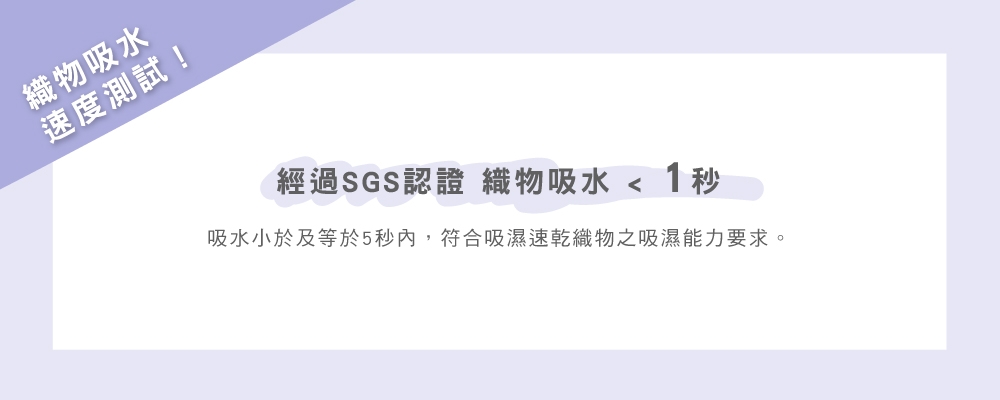 織物吸水
速度測試！

經過SGS認證 織物吸水 < 1秒

吸水小於及等於5秒內，符合吸濕速乾織物之吸濕能力要求。